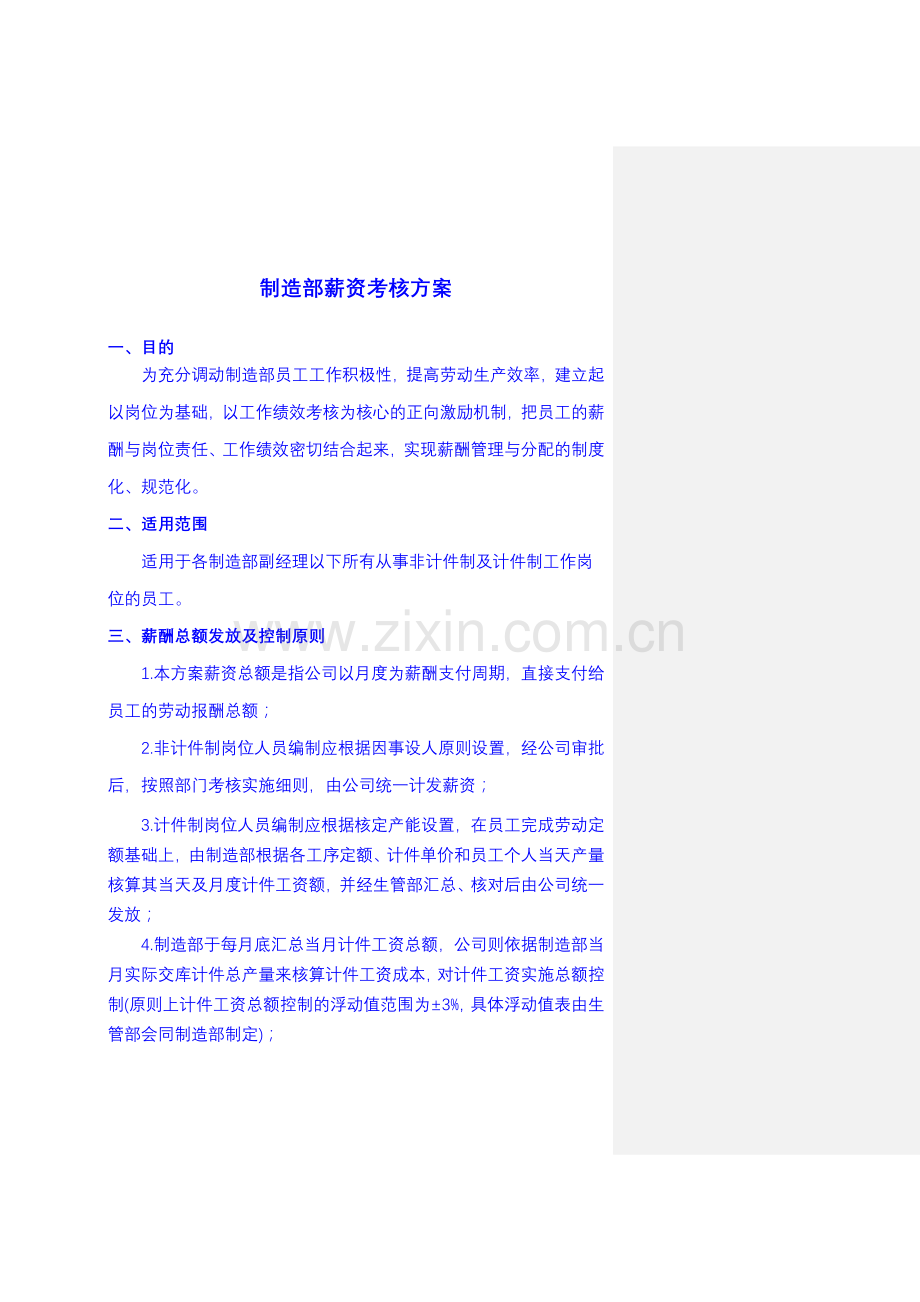 制造部薪资考核方案

一、目的

为充分调动制造部员工工作积极性，提高劳动生产效率，建立起以岗位为基础，以工作绩效考核为核心的正向激励机制，把员工的薪酬与岗位责任、工作绩效密切结合起来，实现薪酬管理与分配的制度化、规范化。

二、适用范围

适用于各制造部副经理以下所有从事非计件制及计件制工作岗位的员工。

www.zixin.com.cn

三、薪酬总额发放及控制原则

1.本方案薪资总额是指公司以月度为薪酬支付周期，直接支付给员工的劳动报酬总额；

2.非计件制岗位人员编制应根据因事设人原则设置，经公司审批后，按照部门考核实施细则，由公司统一计发薪资；

3.计件制岗位人员编制应根据核定产能设置，在员工完成劳动定额基础上，由制造部根据各工序定额、计件单价和员工个人当天产量核算其当天及月度计件工资额，并经生管部汇总、核对后由公司统一发放；

4.制造部于每月底汇总当月计件工资总额，公司则依据制造部当月实际交库计件总产量来核算计件工资成本，对计件工资实施总额控制(原则上计件工资总额控制的浮动值范围为±3%，具体浮动值表由生管部会同制造部制定)；